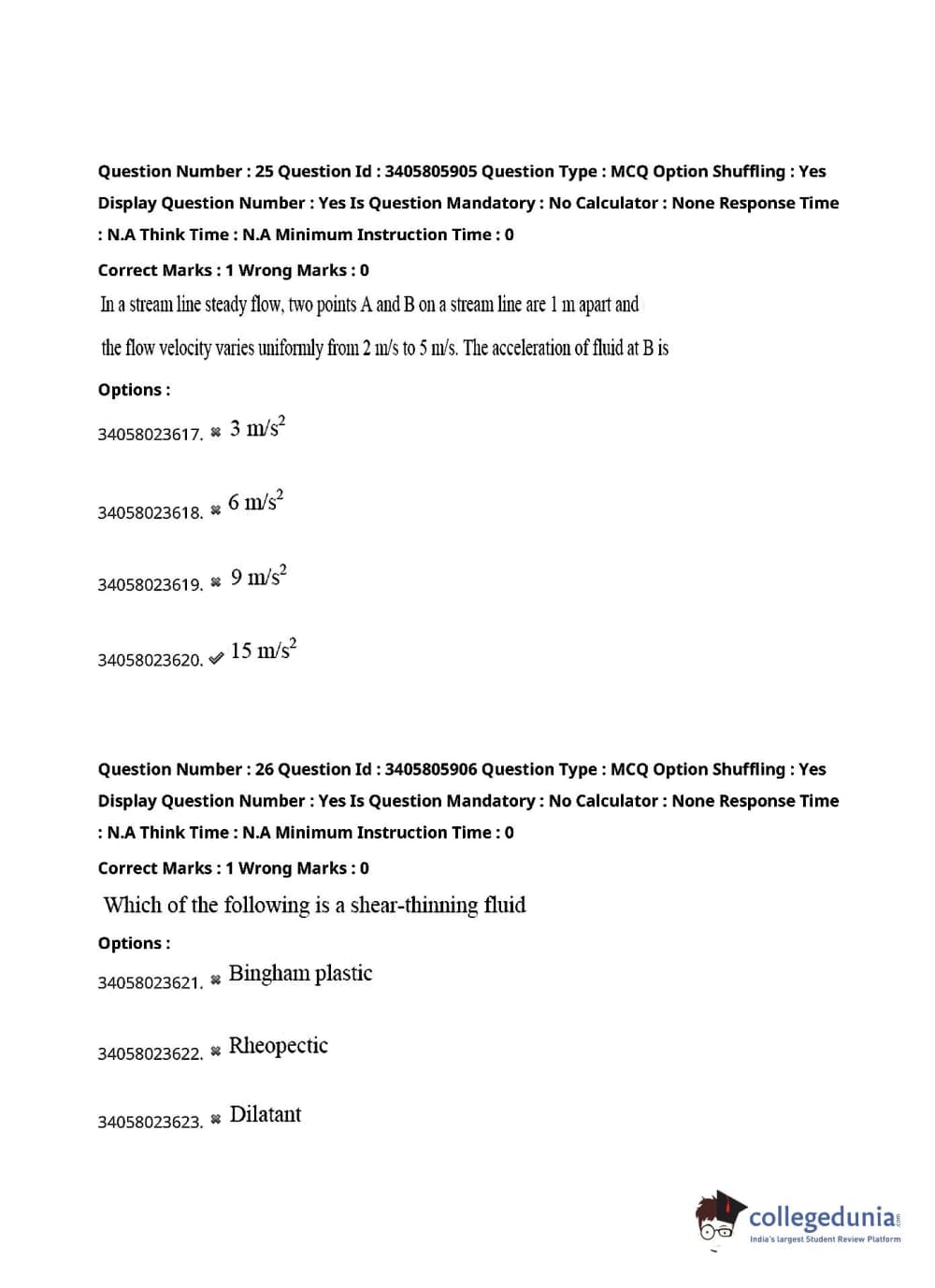 Question Number : 25 Question Id : 3405805905 Question Type : MCQ Option Shuffling : Yes Display Question Number : Yes Is Question Mandatory : No Calculator : None Response Time : N.A Think Time : N.A Minimum Instruction Time : 0

Correct Marks : 1 Wrong Marks : 0

In a stream line steady flow, two points A and B on a stream line are 1 m apart and the flow velocity varies uniformly from 2 m/s to 5 m/s. The acceleration of fluid at B is

Options :

34058023617. ✖ 3 m/s$^2$

34058023618. ✖ 6 m/s$^2$

34058023619. ✖ 9 m/s$^2$

34058023620. ✔ 15 m/s$^2$

Question Number : 26 Question Id : 3405805906 Question Type : MCQ Option Shuffling : Yes Display Question Number : Yes Is Question Mandatory : No Calculator : None Response Time : N.A Think Time : N.A Minimum Instruction Time : 0

Correct Marks : 1 Wrong Marks : 0

Which of the following is a shear-thinning fluid

Options :

34058023621. ✖ Bingham plastic

34058023622. ✖ Rheopectic

34058023623. ✖ Dilatant

collegedunia.com
India's largest Student Review Platform